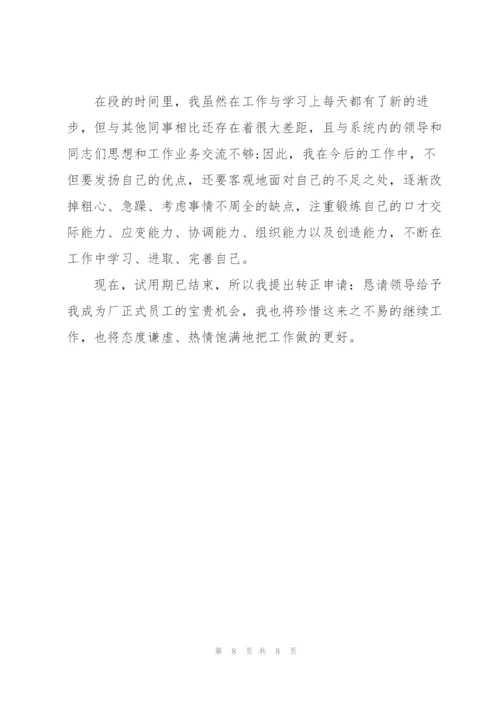 在段的时间里，我虽然在工作与学习上每天都有了新的进步，但与其他同事相比还存在着很大差距，且与系统内的领导和同志们思想和工作业务交流不够;因此，我在今后的工作中，不但要发扬自己的优点，还要客观地面对自己的不足之处，逐渐改掉粗心、急躁、考虑事情不周全的缺点，注重锻炼自己的口才交际能力、应变能力、协调能力、组织能力以及创造能力，不断在工作中学习、进取、完善自己。

现在，试用期已结束，所以我提出转正申请：恳请领导给予我成为厂正式员工的宝贵机会，我也将珍惜这来之不易的继续工作，也将态度谦虚、热情饱满地把工作做的更好。

第 8 页 共 8 页